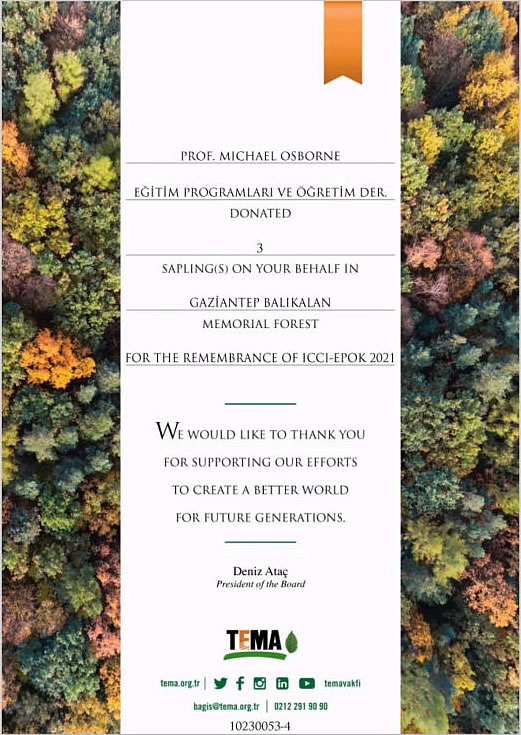 PROF. MICHAEL OSBORNE

EĞİTİM PROGRAMLARI VE ÖĞRETİM DER.

DONATED

3

SAPLING(S) ON YOUR BEHALF IN

GAZİANTEP BALIKALAN

MEMORIAL FOREST

FOR THE REMEMBRANCE OF ICCI-EPOK 2021

WE WOULD LIKE TO THANK YOU FOR SUPPORTING OUR EFFORTS TO CREATE A BETTER WORLD FOR FUTURE GENERATIONS.

Deniz Ataç
President of the Board

TEMA

tema.org.tr | temavakfi

bagis@tema.org.tr | 0212 291 90 90

10230053-4